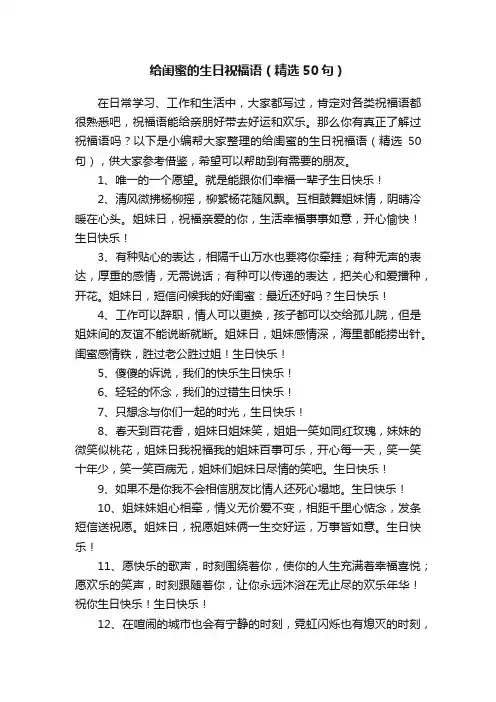 给闺蜜的生日祝福语（精选50句）

在日常学习、工作和生活中，大家都写过，肯定对各类祝福语都很熟悉吧，祝福语能给亲朋好带去好运和欢乐。那么你有真正了解过祝福语吗？以下是小编帮大家整理的给闺蜜的生日祝福语（精选 50句），供大家参考借鉴，希望可以帮助到有需要的朋友。

1、唯一的一个愿望。就是能跟你们幸福一辈子生日快乐！

2、清风微拂杨柳摇，柳絮杨花随风飘。互相鼓舞姐妹情，阴晴冷暖在心头。姐妹日，祝福亲爱的你，生活幸福事事如意，开心愉快！生日快乐！

3、有种贴心的表达，相隔千山万水也要将你牵挂；有种无声的表达，厚重的感情，无需说话；有种可以传递的表达，把关心和爱播种，开花。姐妹日，短信问候我的好闺蜜：最近还好吗？生日快乐！

4、工作可以辞职，情人可以更换，孩子都可以交给孤儿院，但是姐妹间的友谊不能说断就断。姐妹日，姐妹感情深，海里都能捞出针。闺蜜感情铁，胜过老公胜过姐！生日快乐！

5、傻傻的诉说，我们的快乐生日快乐！

6、轻轻的怀念，我们的过错生日快乐！

7、只想念与你们一起的时光，生日快乐！

8、春天到百花香，姐妹日姐妹笑，姐姐一笑如同红玫瑰，妹妹的微笑似桃花，姐妹日我祝福我的姐妹百事可乐，开心每一天，笑一笑十年少，笑一笑百病无，姐妹们姐妹日尽情的笑吧。生日快乐！

9、如果不是你我不会相信朋友比情人还死心塌地。生日快乐！

10、姐妹妹姐心相牵，情义无价爱不变，相距千里心惦念，发条短信送祝愿。姐妹日，祝愿姐妹俩一生交好运，万事皆如意。生日快乐！

11、愿快乐的歌声，时刻围绕着你，使你的人生充满着幸福喜悦；愿欢乐的笑声，时刻跟随着你，让你永远沐浴在无止尽的欢乐年华！祝你生日快乐！生日快乐！

12、在喧闹的城市也会有宁静的时刻，霓虹闪烁也有熄灭的时刻，